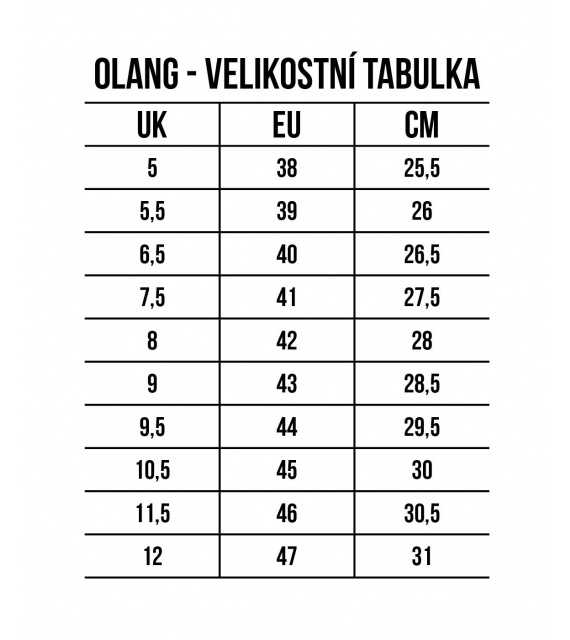 OLANG - VELIKOSTNÍ TABULKA

| UK | EU | CM |
|---|---|---|
| 5 | 38 | 25,5 |
| 5,5 | 39 | 26 |
| 6,5 | 40 | 26,5 |
| 7,5 | 41 | 27,5 |
| 8 | 42 | 28 |
| 9 | 43 | 28,5 |
| 9,5 | 44 | 29,5 |
| 10,5 | 45 | 30 |
| 11,5 | 46 | 30,5 |
| 12 | 47 | 31 |